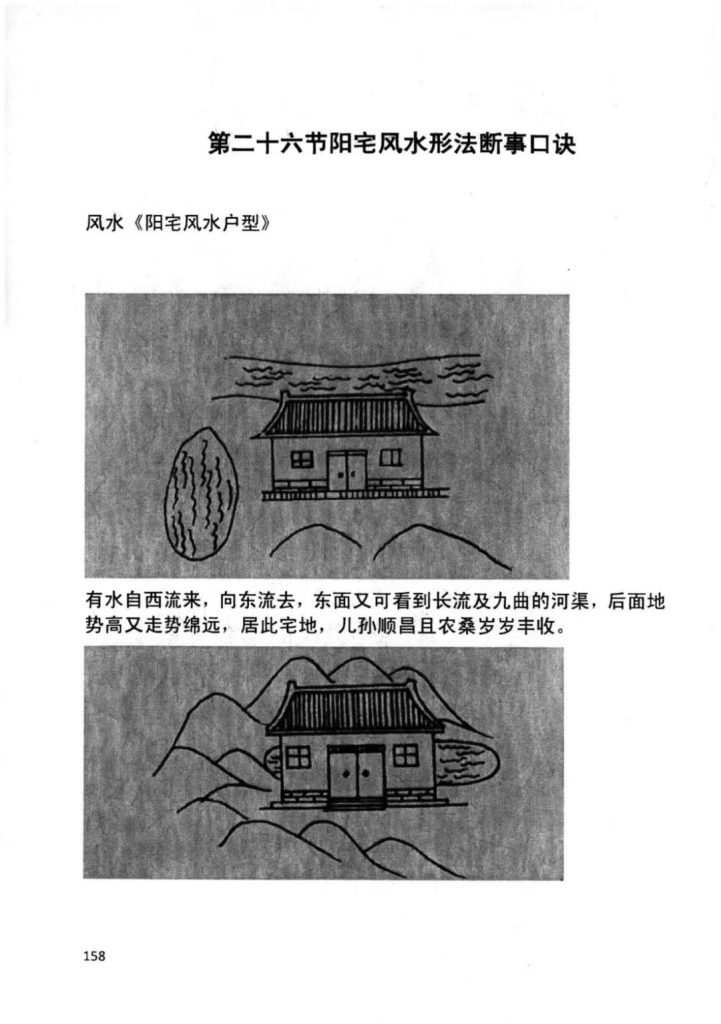 第二十六节阳宅风水形法断事口诀

风水《阳宅风水户型》

有水自西流来，向东流去，东面又可看到长流及九曲的河渠，后面地势高又走势绵远，居此宅地，儿孙顺昌且农桑岁岁丰收。

158